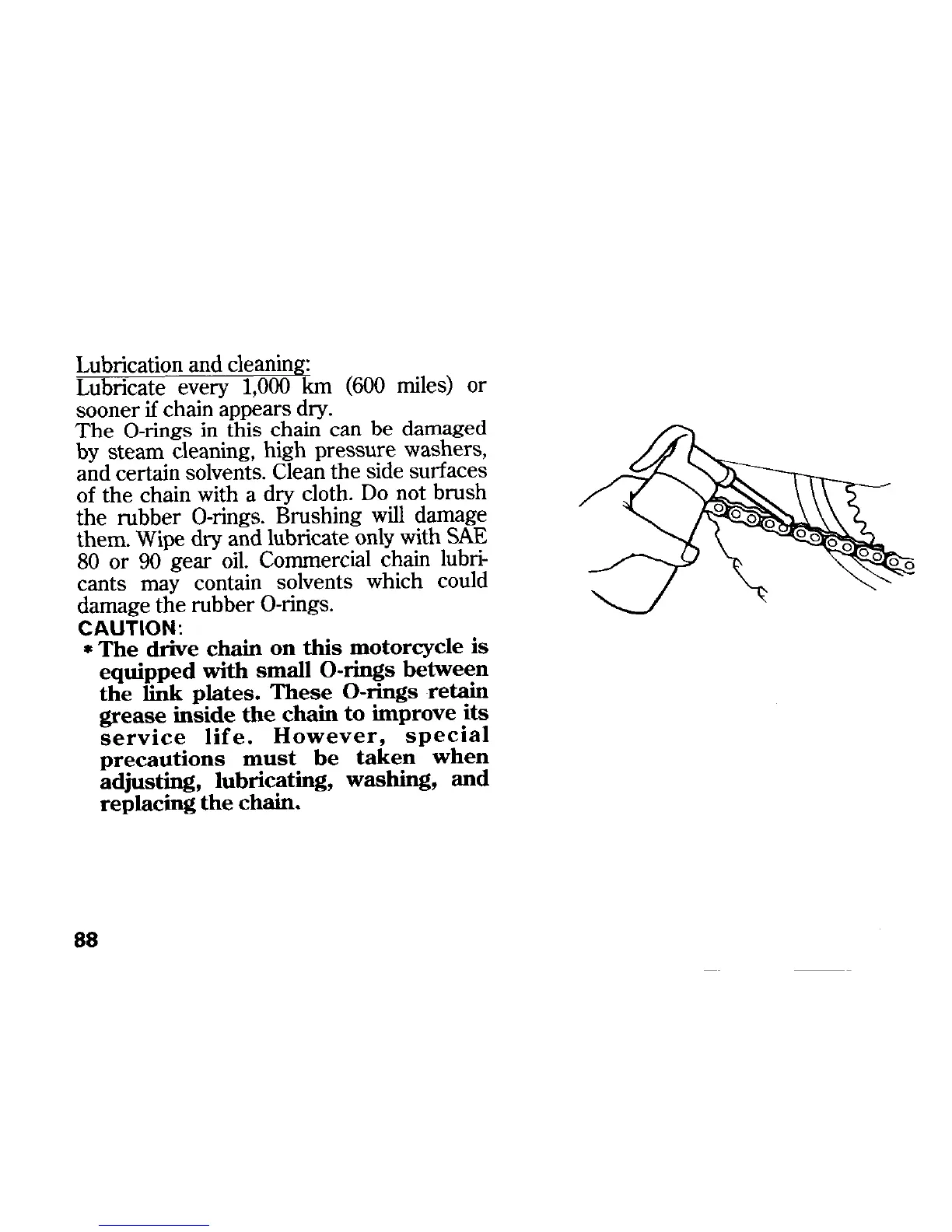 Lubrication and cleaning:
Lubricate every 1,000 km (600 miles) or sooner if chain appears dry.
The O-rings in this chain can be damaged by steam cleaning, high pressure washers, and certain solvents. Clean the side surfaces of the chain with a dry cloth. Do not brush the rubber O-rings. Brushing will damage them. Wipe dry and lubricate only with SAE 80 or 90 gear oil. Commercial chain lubricants may contain solvents which could damage the rubber O-rings.
CAUTION:
* The drive chain on this motorcycle is equipped with small O-rings between the link plates. These O-rings retain grease inside the chain to improve its service life. However, special precautions must be taken when adjusting, lubricating, washing, and replacing the chain.

88